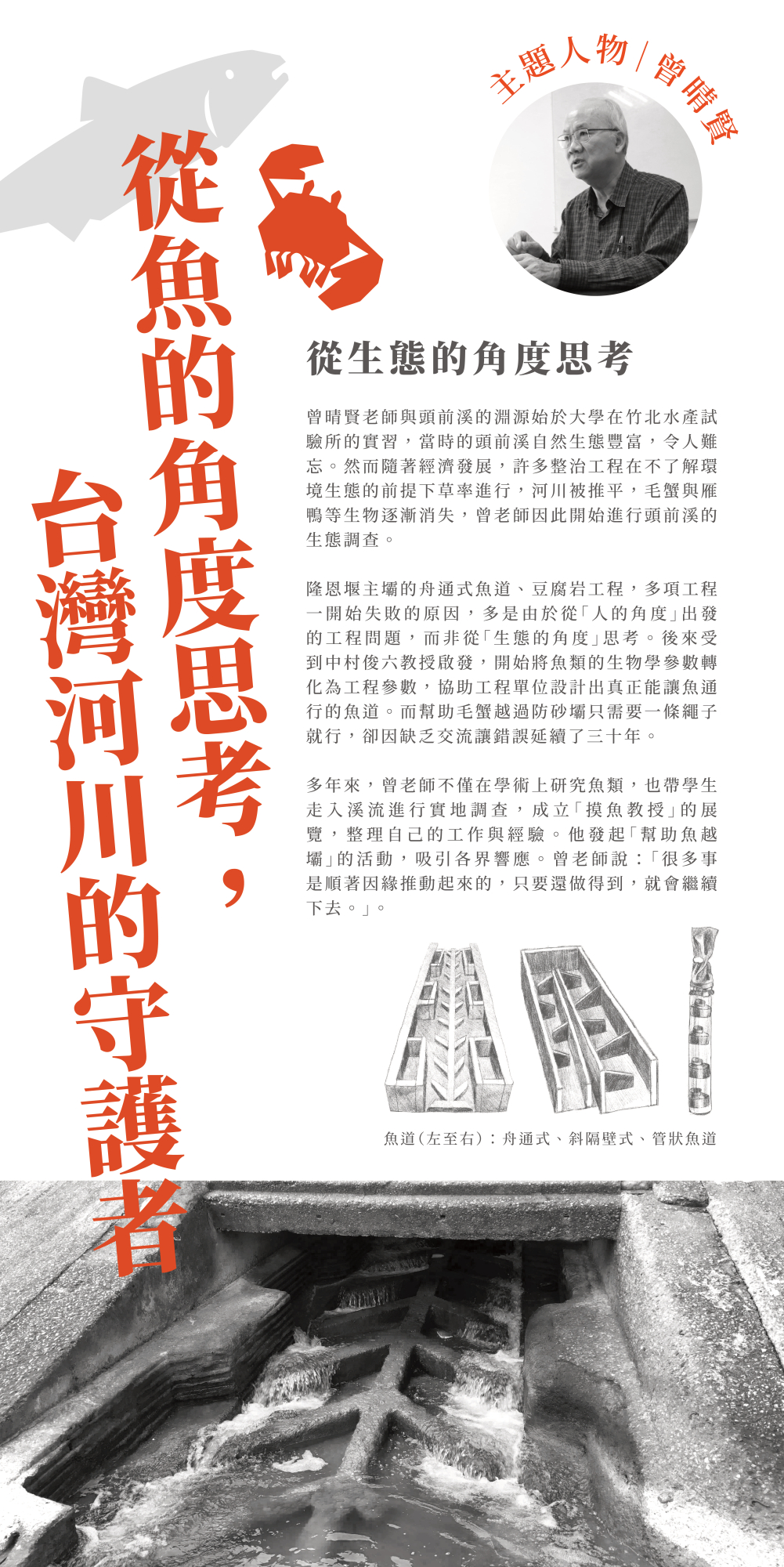 主題人物／曾晴賢

從魚的角度思考，台灣河川的守護者

從生態的角度思考

曾晴賢老師與頭前溪的淵源始於大學在竹北水產試驗所的實習，當時的頭前溪自然生態豐富，令人難忘。然而隨著經濟發展，許多整治工程在不了解環境生態的前提下草率進行，河川被推平，毛蟹與雁鴨等生物逐漸消失，曾老師因此開始進行頭前溪的生態調查。

隆恩堰主壩的舟通式魚道、豆腐岩工程，多項工程一開始失敗的原因，多是由於從「人的角度」出發的工程問題，而非從「生態的角度」思考。後來受到中村俊六教授啟發，開始將魚類的生物學參數轉化為工程參數，協助工程單位設計出真正能讓魚通行的魚道。而幫助毛蟹越過防砂壩只需要一條繩子就行，卻因缺乏交流讓錯誤延續了三十年。

多年來，曾老師不僅在學術上研究魚類，也帶學生走入溪流進行實地調查，成立「摸魚教授」的展覽，整理自己的工作與經驗。他發起「幫助魚越壩」的活動，吸引各界響應。曾老師說：「很多事是順著因緣推動起來的，只要還做得到，就會繼續下去。」。

魚道（左至右）：舟通式、斜隔壁式、管狀魚道